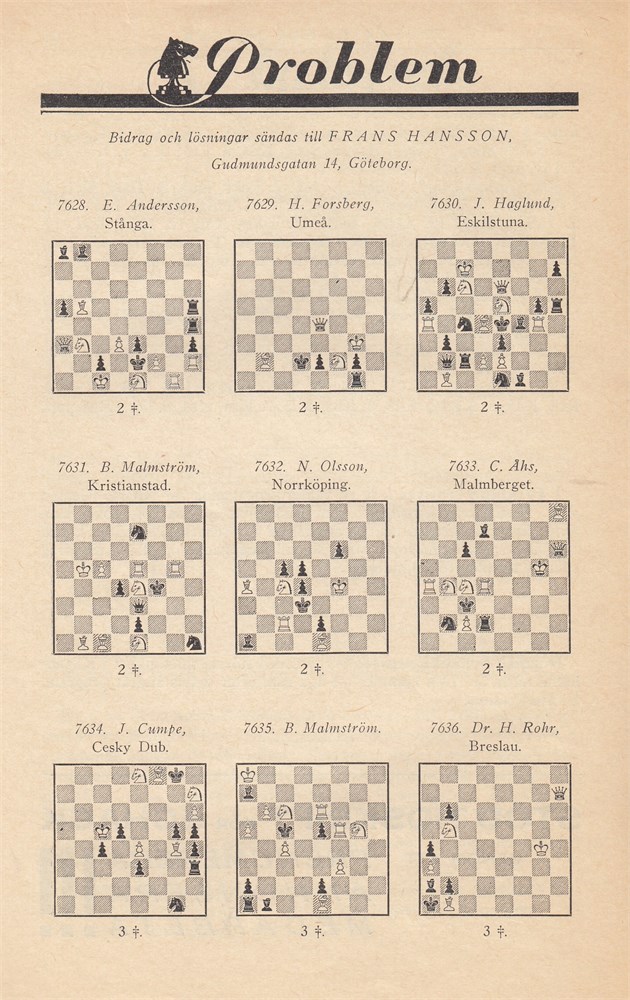 Problem

Bidrag och lösningar sändas till FRANS HANSSON, Gudmundsgatan 14, Göteborg.

7628. E. Andersson, Stånga.

2 ‡.

7629. H. Forsberg, Umeå.

2 ‡.

7630. J. Haglund, Eskilstuna.

2 ‡.

7631. B. Malmström, Kristianstad.

2 ‡.

7632. N. Olsson, Norrköping.

2 ‡.

7633. C. Åhs, Malmberget.

2 ‡.

7634. J. Cumpe, Cesky Dub.

3 ‡.

7635. B. Malmström.

3 ‡.

7636. Dr. H. Rohr, Breslau.

3 ‡.